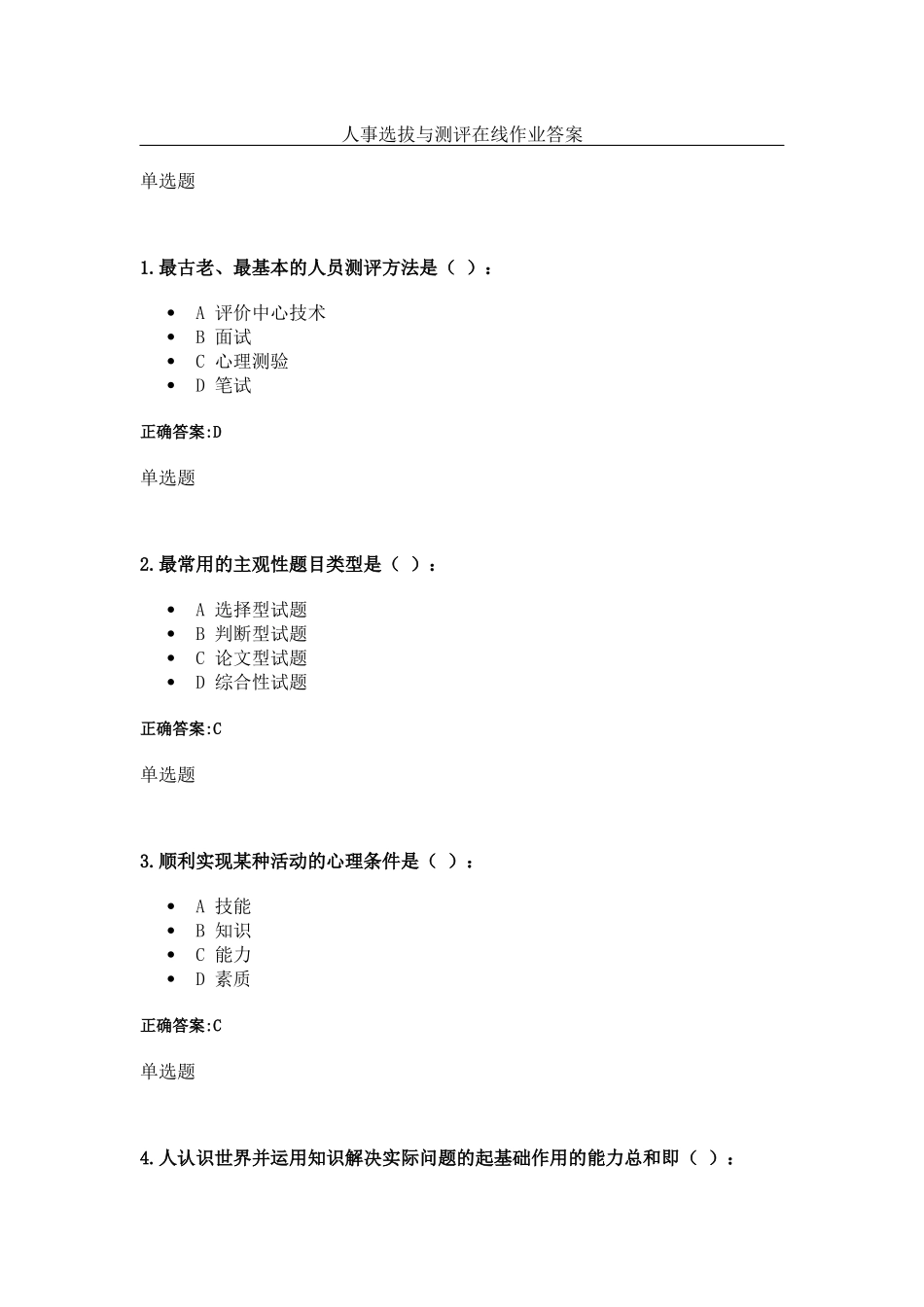 人事选拔与测评在线作业答案

单选题

1.最古老、最基本的人员测评方法是（ ）：

- A 评价中心技术
- B 面试
- C 心理测验
- D 笔试

正确答案:D

单选题

2.最常用的主观性题目类型是（ ）：

- A 选择型试题
- B 判断型试题
- C 论文型试题
- D 综合性试题

正确答案:C

单选题

3.顺利实现某种活动的心理条件是（ ）：

- A 技能
- B 知识
- C 能力
- D 素质

正确答案:C

单选题

4.人认识世界并运用知识解决实际问题的起基础作用的能力总和即（ ）：